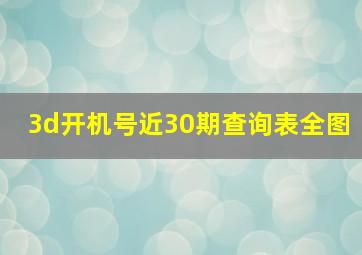 3d开机号近30期查询表全图